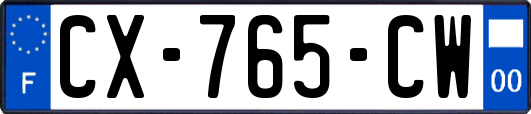 F
CX-765-CW
00